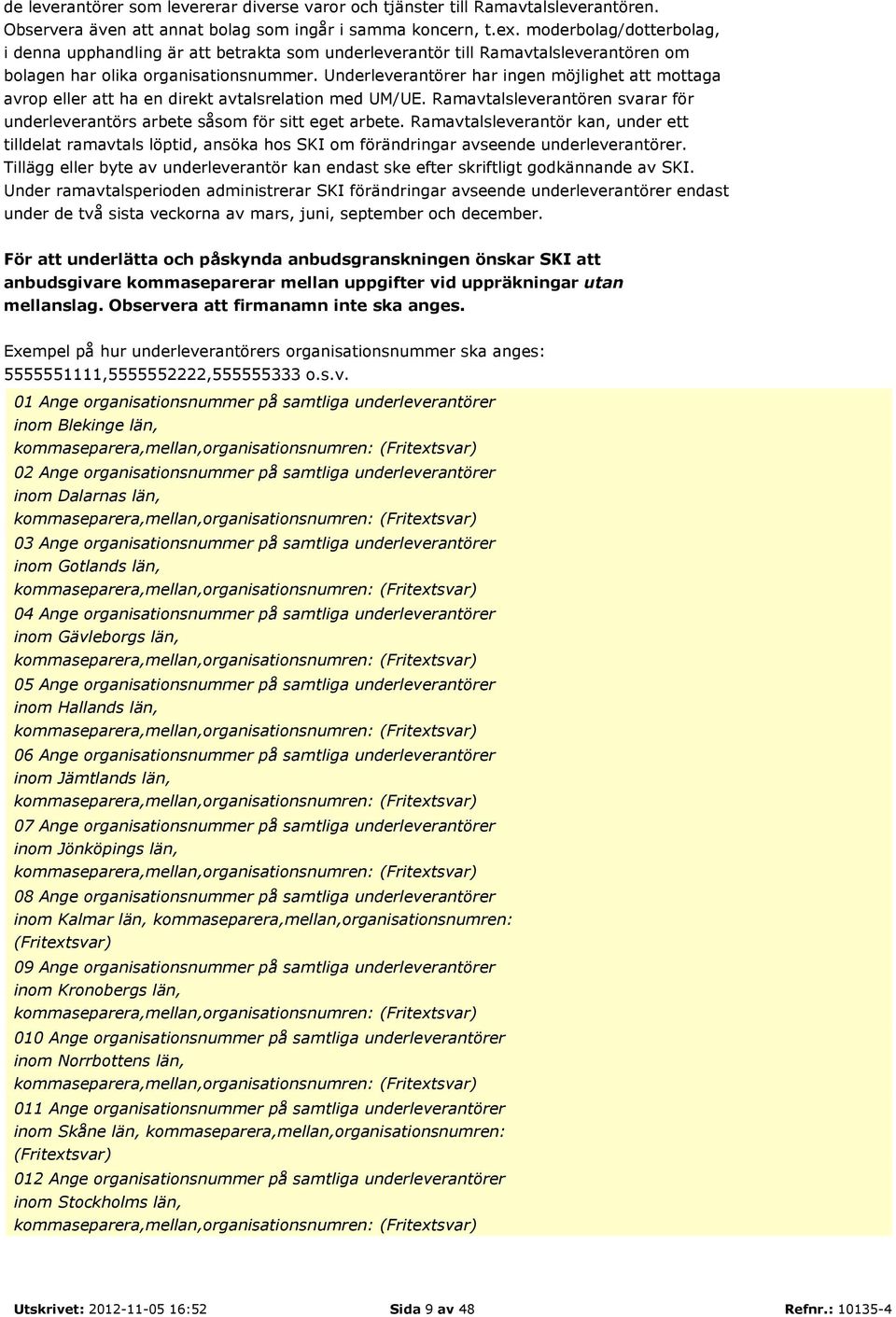 de leverantörer som levererar diverse varor och tjänster till Ramavtalsleverantören. Observera även att annat bolag som ingår i samma koncern, t.ex. moderbolag/dotterbolag, i denna upphandling är att betrakta som underleverantör till Ramavtalsleverantören om bolagen har olika organisationsnummer. Underleverantörer har ingen möjlighet att mottaga avrop eller att ha en direkt avtalsrelation med UM/UE. Ramavtalsleverantören svarar för underleverantörs arbete såsom för sitt eget arbete. Ramavtalsleverantör kan, under ett tilldelat ramavtals löptid, ansöka hos SKI om förändringar avseende underleverantörer. Tillägg eller byte av underleverantör kan endast ske efter skriftligt godkännande av SKI. Under ramavtalsperioden administrerar SKI förändringar avseende underleverantörer endast under de två sista veckorna av mars, juni, september och december.

För att underlätta och påskynda anbudsgranskningen önskar SKI att anbudsgivare kommaseparerar mellan uppgifter vid uppräkningar utan mellanslag. Observera att firmanamn inte ska anges.

Exempel på hur underleverantörers organisationsnummer ska anges: 5555551111,5555552222,555555333 o.s.v.

01 Ange organisationsnummer på samtliga underleverantörer inom Blekinge län, kommaseparera,mellan,organisationsnumren: (Fritextsvar)

02 Ange organisationsnummer på samtliga underleverantörer inom Dalarnas län, kommaseparera,mellan,organisationsnumren: (Fritextsvar)

03 Ange organisationsnummer på samtliga underleverantörer inom Gotlands län, kommaseparera,mellan,organisationsnumren: (Fritextsvar)

04 Ange organisationsnummer på samtliga underleverantörer inom Gävleborgs län, kommaseparera,mellan,organisationsnumren: (Fritextsvar)

05 Ange organisationsnummer på samtliga underleverantörer inom Hallands län, kommaseparera,mellan,organisationsnumren: (Fritextsvar)

06 Ange organisationsnummer på samtliga underleverantörer inom Jämtlands län, kommaseparera,mellan,organisationsnumren: (Fritextsvar)

07 Ange organisationsnummer på samtliga underleverantörer inom Jönköpings län, kommaseparera,mellan,organisationsnumren: (Fritextsvar)

08 Ange organisationsnummer på samtliga underleverantörer inom Kalmar län, kommaseparera,mellan,organisationsnumren: (Fritextsvar)

09 Ange organisationsnummer på samtliga underleverantörer inom Kronobergs län, kommaseparera,mellan,organisationsnumren: (Fritextsvar)

010 Ange organisationsnummer på samtliga underleverantörer inom Norrbottens län, kommaseparera,mellan,organisationsnumren: (Fritextsvar)

011 Ange organisationsnummer på samtliga underleverantörer inom Skåne län, kommaseparera,mellan,organisationsnumren: (Fritextsvar)

012 Ange organisationsnummer på samtliga underleverantörer inom Stockholms län, kommaseparera,mellan,organisationsnumren: (Fritextsvar)

Utskrivet: 2012-11-05 16:52 Sida 9 av 48 Refnr.: 10135-4